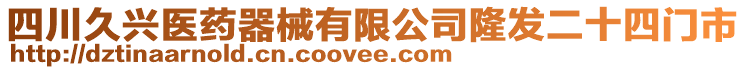 四川久兴医药器械有限公司隆发二十四门市
http://dztinaarnold.cn.coovee.com